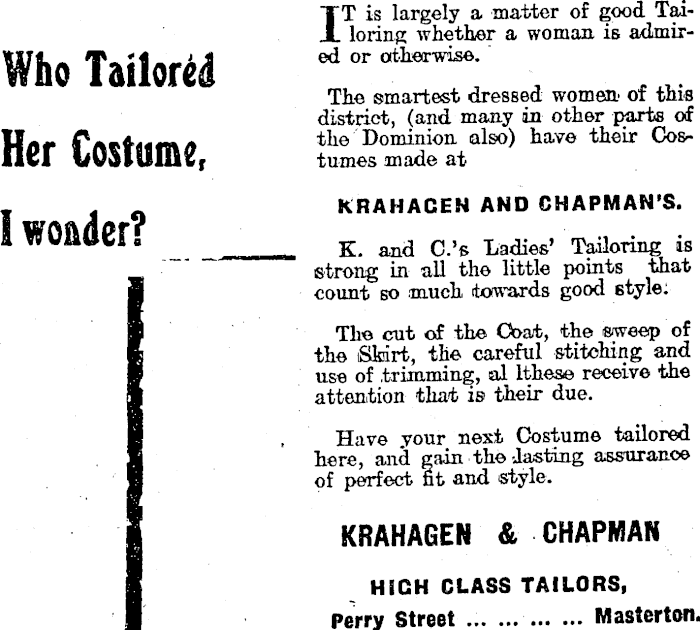 Who Tailored Her Costume, I wonder?

IT is largely a matter of good Tailoring whether a woman is admired or otherwise.

The smartest dressed women of this district, (and many in other parts of the Dominion also) have their Costumes made at

KRAHAGEN AND CHAPMAN'S.

K. and C.'s Ladies' Tailoring is strong in all the little points that count so much towards good style.

The cut of the Coat, the sweep of the Skirt, the careful stitching and use of trimming, al lthese receive the attention that is their due.

Have your next Costume tailored here, and gain the lasting assurance of perfect fit and style.

KRAHAGEN & CHAPMAN

HIGH CLASS TAILORS,

Perry Street ... ... ... ... Masterton.